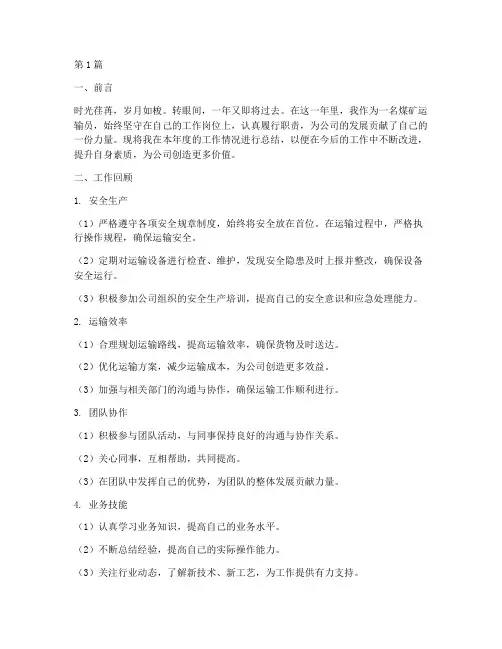 第1篇

一、前言

时光荏苒，岁月如梭。转眼间，一年又即将过去。在这一年里，我作为一名煤矿运输员，始终坚守在自己的工作岗位上，认真履行职责，为公司的发展贡献了自己的一份力量。现将我在本年度的工作情况进行总结，以便在今后的工作中不断改进，提升自身素质，为公司创造更多价值。

二、工作回顾

1. 安全生产

（1）严格遵守各项安全规章制度，始终将安全放在首位。在运输过程中，严格执行操作规程，确保运输安全。

（2）定期对运输设备进行检查、维护，发现安全隐患及时上报并整改，确保设备安全运行。

（3）积极参加公司组织的安全生产培训，提高自己的安全意识和应急处理能力。

2. 运输效率

（1）合理规划运输路线，提高运输效率，确保货物及时送达。

（2）优化运输方案，减少运输成本，为公司创造更多效益。

（3）加强与相关部门的沟通与协作，确保运输工作顺利进行。

3. 团队协作

（1）积极参与团队活动，与同事保持良好的沟通与协作关系。

（2）关心同事，互相帮助，共同提高。

（3）在团队中发挥自己的优势，为团队的整体发展贡献力量。

4. 业务技能

（1）认真学习业务知识，提高自己的业务水平。

（2）不断总结经验，提高自己的实际操作能力。

（3）关注行业动态，了解新技术、新工艺，为工作提供有力支持。